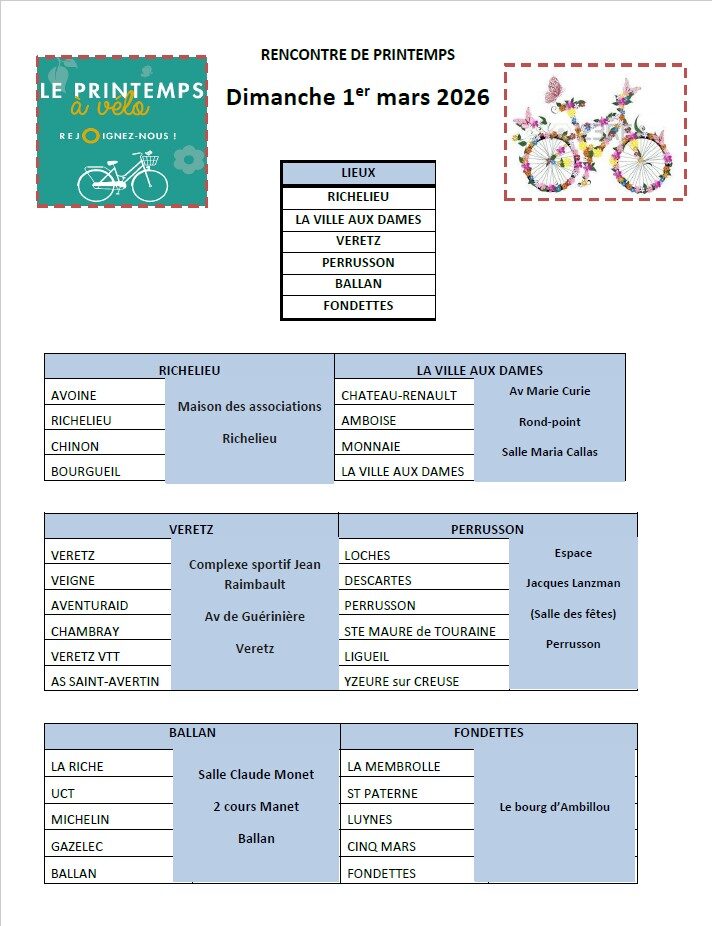 LE PRINTEMPS à vélo

REJOIGNEZ-NOUS !

RENCONTRE DE PRINTEMPS

Dimanche 1$^{er}$ mars 2026

| LIEUX |
|---|
| RICHELIEU |
| LA VILLE AUX DAMES |
| VERETZ |
| PERRUSSON |
| BALLAN |
| FONDETTES |

| RICHELIEU | | LA VILLE AUX DAMES | |
|---|---|---|---|
| AVOINE | Maison des associations Richelieu | CHATEAU-RENAULT | Av Marie Curie Rond-point Salle Maria Callas |
| RICHELIEU | | AMBOISE | |
| CHINON | | MONNAIE | |
| BOURGUEIL | | LA VILLE AUX DAMES | |

| VERETZ | | PERRUSSON | |
|---|---|---|---|
| VERETZ | Complexe sportif Jean Raimbault Av de Guérinière Veretz | LOCHES | Espace Jacques Lanzman (Salle des fêtes) Perrusson |
| VEIGNE | | DESCARTES | |
| AVENTURAID | | PERRUSSON | |
| CHAMBRAY | | STE MAURE de TOURAINE | |
| VERETZ VTT | | LIGUEIL | |
| AS SAINT-AVERTIN | | YZEURE sur CREUSE | |

| BALLAN | | FONDETTES | |
|---|---|---|---|
| LA RICHE | Salle Claude Monet 2 cours Manet Ballan | LA MEMBROLLE | Le bourg d'Ambillou |
| UCT | | ST PATERNE | |
| MICHELIN | | LUYNES | |
| GAZELEC | | CINQ MARS | |
| BALLAN | | FONDETTES | |